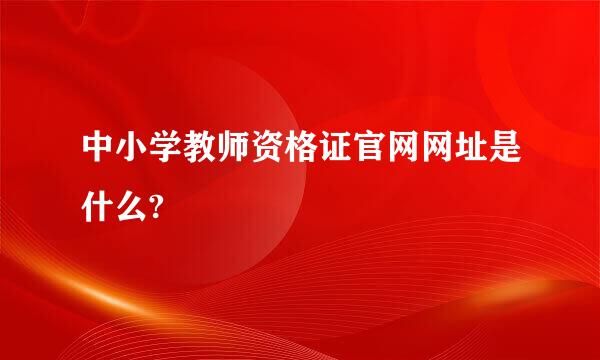 中小学教师资格证官网网址是什么?